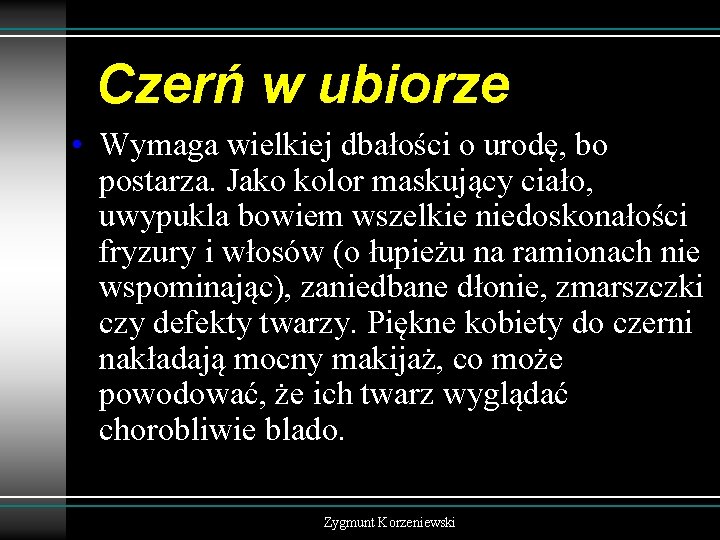 Czerń w ubiorze

• Wymaga wielkiej dbałości o urodę, bo postarza. Jako kolor maskujący ciało, uwypukla bowiem wszelkie niedoskonałości fryzury i włosów (o łupieżu na ramionach nie wspominając), zaniedbane dłonie, zmarszczki czy defekty twarzy. Piękne kobiety do czerni nakładają mocny makijaż, co może powodować, że ich twarz wyglądać chorobliwie blado.

Zygmunt Korzeniewski